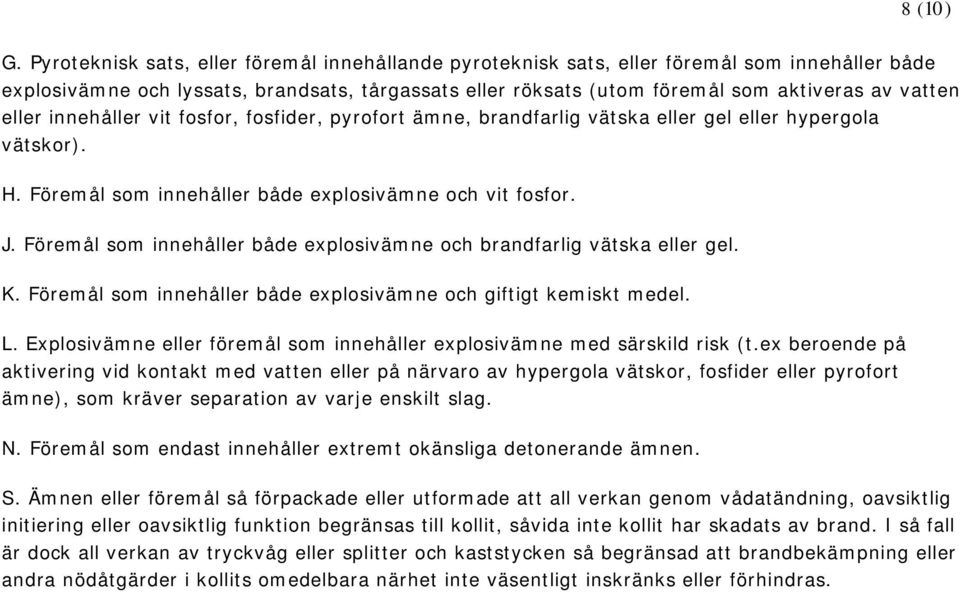 8 (10)

G. Pyroteknisk sats, eller föremål innehållande pyroteknisk sats, eller föremål som innehåller både explosivämne och lyssats, brandsats, tårgassats eller röksats (utom föremål som aktiveras av vatten eller innehåller vit fosfor, fosfider, pyrofort ämne, brandfarlig vätska eller gel eller hypergola vätskor).

H. Föremål som innehåller både explosivämne och vit fosfor.

J. Föremål som innehåller både explosivämne och brandfarlig vätska eller gel.

K. Föremål som innehåller både explosivämne och giftigt kemiskt medel.

L. Explosivämne eller föremål som innehåller explosivämne med särskild risk (t.ex beroende på aktivering vid kontakt med vatten eller på närvaro av hypergola vätskor, fosfider eller pyrofort ämne), som kräver separation av varje enskilt slag.

N. Föremål som endast innehåller extremt okänsliga detonerande ämnen.

S. Ämnen eller föremål så förpackade eller utformade att all verkan genom vådatändning, oavsiktlig initiering eller oavsiktlig funktion begränsas till kollit, såvida inte kollit har skadats av brand. I så fall är dock all verkan av tryckvåg eller splitter och kaststycken så begränsad att brandbekämpning eller andra nödåtgärder i kollits omedelbara närhet inte väsentligt inskränks eller förhindras.